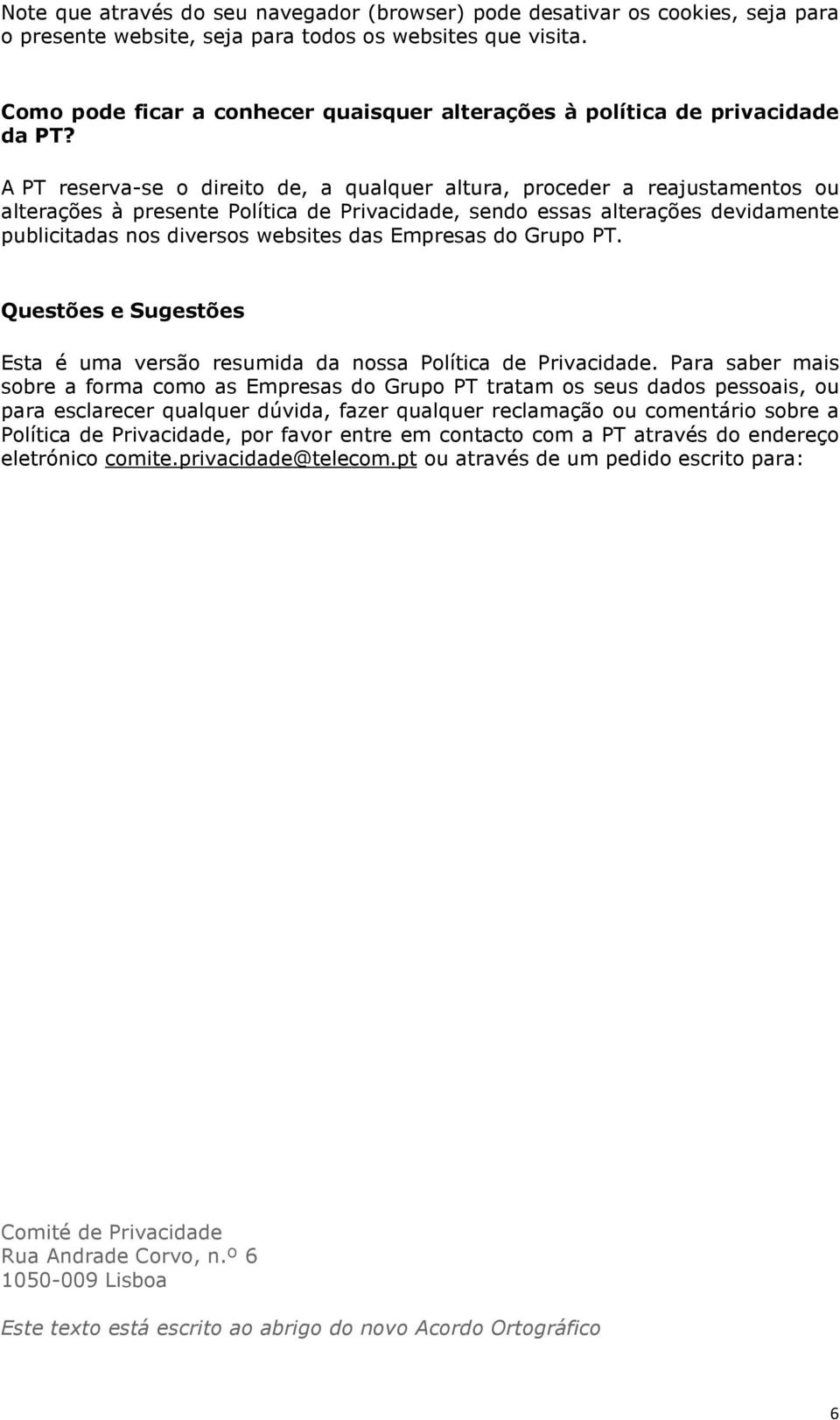 Note que através do seu navegador (browser) pode desativar os cookies, seja para o presente website, seja para todos os websites que visita.

Como pode ficar a conhecer quaisquer alterações à política de privacidade da PT?

A PT reserva-se o direito de, a qualquer altura, proceder a reajustamentos ou alterações à presente Política de Privacidade, sendo essas alterações devidamente publicitadas nos diversos websites das Empresas do Grupo PT.

Questões e Sugestões

Esta é uma versão resumida da nossa Política de Privacidade. Para saber mais sobre a forma como as Empresas do Grupo PT tratam os seus dados pessoais, ou para esclarecer qualquer dúvida, fazer qualquer reclamação ou comentário sobre a Política de Privacidade, por favor entre em contacto com a PT através do endereço eletrónico comite.privacidade@telecom.pt ou através de um pedido escrito para:

Comité de Privacidade
Rua Andrade Corvo, n.º 6
1050-009 Lisboa

Este texto está escrito ao abrigo do novo Acordo Ortográfico

6